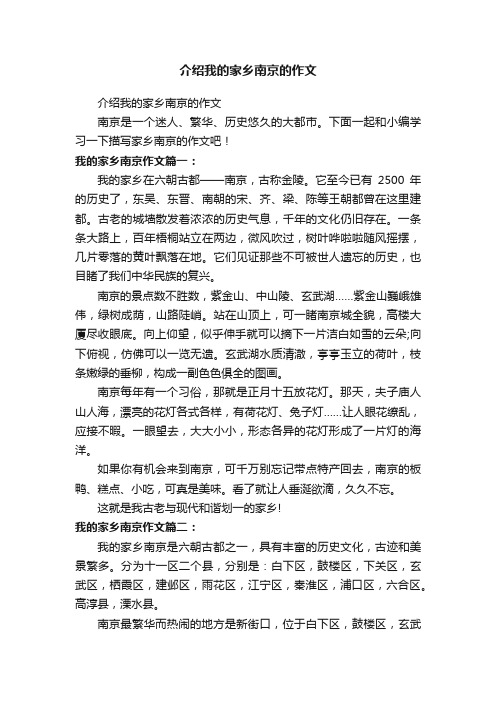 介绍我的家乡南京的作文

介绍我的家乡南京的作文

南京是一个迷人、繁华、历史悠久的大都市。下面一起和小编学习一下描写家乡南京的作文吧！

我的家乡南京作文篇一：

我的家乡在六朝古都——南京，古称金陵。它至今已有 2500 年的历史了，东吴、东晋、南朝的宋、齐、梁、陈等王朝都曾在这里建都。古老的城墙散发着浓浓的历史气息，千年的文化仍旧存在。一条条大路上，百年梧桐站立在两边，微风吹过，树叶哗啦啦随风摇摆，几片零落的黄叶飘落在地。它们见证那些不可被世人遗忘的历史，也目睹了我们中华民族的复兴。

南京的景点数不胜数，紫金山、中山陵、玄武湖……紫金山巍峨雄伟，绿树成荫，山路陡峭。站在山顶上，可一睹南京城全貌，高楼大厦尽收眼底。向上仰望，似乎伸手就可以摘下一片洁白如雪的云朵;向下俯视，仿佛可以一览无遗。玄武湖水质清澈，亭亭玉立的荷叶，枝条嫩绿的垂柳，构成一副色色俱全的图画。

南京每年有一个习俗，那就是正月十五放花灯。那天，夫子庙人山人海，漂亮的花灯各式各样，有荷花灯、兔子灯……让人眼花缭乱，应接不暇。一眼望去，大大小小，形态各异的花灯形成了一片灯的海洋。

如果你有机会来到南京，可千万别忘记带点特产回去，南京的板鸭、糕点、小吃，可真是美味。看了就让人垂涎欲滴，久久不忘。

这就是我古老与现代和谐划一的家乡!

我的家乡南京作文篇二：

我的家乡南京是六朝古都之一，具有丰富的历史文化，古迹和美景繁多。分为十一区二个县，分别是：白下区，鼓楼区，下关区，玄武区，栖霞区，建邺区，雨花区，江宁区，秦淮区，浦口区，六合区。高淳县，溧水县。

南京最繁华而热闹的地方是新街口，位于白下区，鼓楼区，玄武